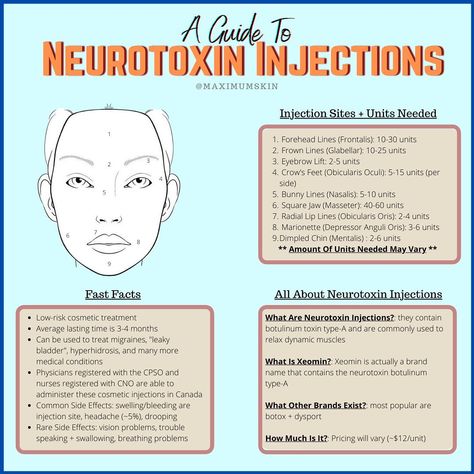 A Guide To
NEUROTOXIN INJECTIONS
@MAXIMUMSKIN

1
2
3
4
5
6
7
8
9

Injection Sites + Units Needed

1. Forehead Lines (Frontalis): 10-30 units
2. Frown Lines (Glabellar): 10-25 units
3. Eyebrow Lift: 2-5 units
4. Crow's Feet (Obicularis Oculi): 5-15 units (per side)
5. Bunny Lines (Nasalis): 5-10 units
6. Square Jaw (Masseter): 40-60 units
7. Radial Lip Lines (Obicularis Oris): 2-4 units
8. Marionette (Depressor Anguli Oris): 3-6 units
9. Dimpled Chin (Mentalis) : 2-6 units
** Amount Of Units Needed May Vary **

Fast Facts

- Low-risk cosmetic treatment
- Average lasting time is 3-4 months
- Can be used to treat migraines, "leaky bladder", hyperhidrosis, and many more medical conditions
- Physicians registered with the CPSO and nurses registered with CNO are able to administer these cosmetic injections in Canada
- Common Side Effects: swelling/bleeding are injection site, headache (~5%), drooping
- Rare Side Effects: vision problems, trouble speaking + swallowing, breathing problems

All About Neurotoxin Injections

What Are Neurotoxin Injections?: they contain botulinum toxin type-A and are commonly used to relax dynamic muscles

What Is Xeomin?: Xeomin is actually a brand name that contains the neurotoxin botulinum type-A

What Other Brands Exist?: most popular are botox + dysport

How Much Is It?: Pricing will vary (~$12/unit)